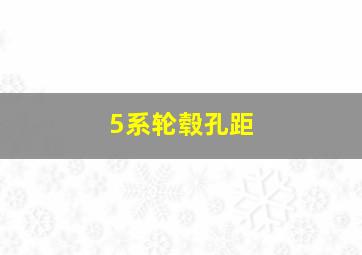 5系轮毂孔距